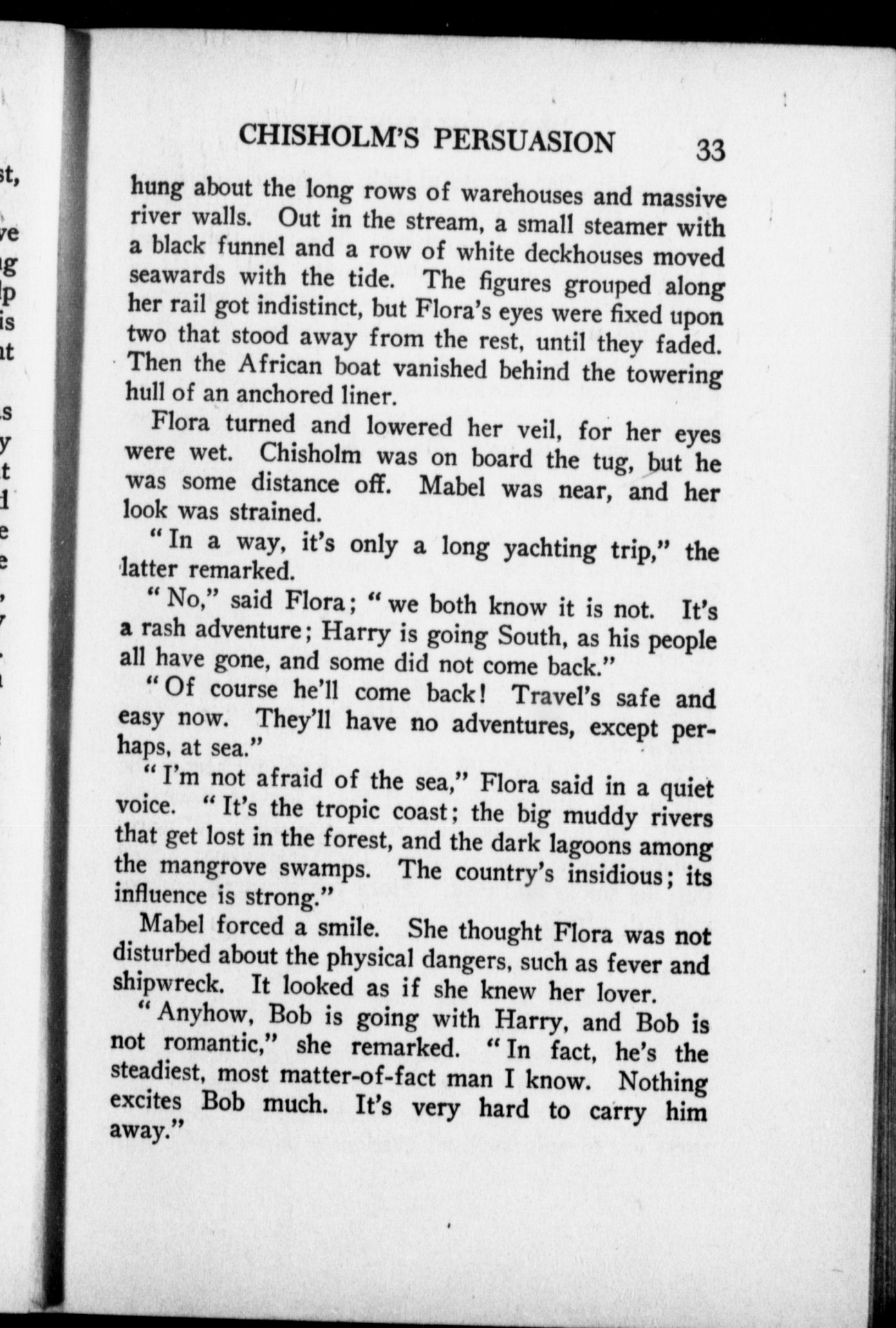 CHISHOLM'S PERSUASION 33

hung about the long rows of warehouses and massive river walls. Out in the stream, a small steamer with a black funnel and a row of white deckhouses moved seawards with the tide. The figures grouped along her rail got indistinct, but Flora's eyes were fixed upon two that stood away from the rest, until they faded. Then the African boat vanished behind the towering hull of an anchored liner.

Flora turned and lowered her veil, for her eyes were wet. Chisholm was on board the tug, but he was some distance off. Mabel was near, and her look was strained.

"In a way, it's only a long yachting trip," the latter remarked.

"No," said Flora; "we both know it is not. It's a rash adventure; Harry is going South, as his people all have gone, and some did not come back."

"Of course he'll come back! Travel's safe and easy now. They'll have no adventures, except perhaps, at sea."

"I'm not afraid of the sea," Flora said in a quiet voice. "It's the tropic coast; the big muddy rivers that get lost in the forest, and the dark lagoons among the mangrove swamps. The country's insidious; its influence is strong."

Mabel forced a smile. She thought Flora was not disturbed about the physical dangers, such as fever and shipwreck. It looked as if she knew her lover.

"Anyhow, Bob is going with Harry, and Bob is not romantic," she remarked. "In fact, he's the steadiest, most matter-of-fact man I know. Nothing excites Bob much. It's very hard to carry him away."